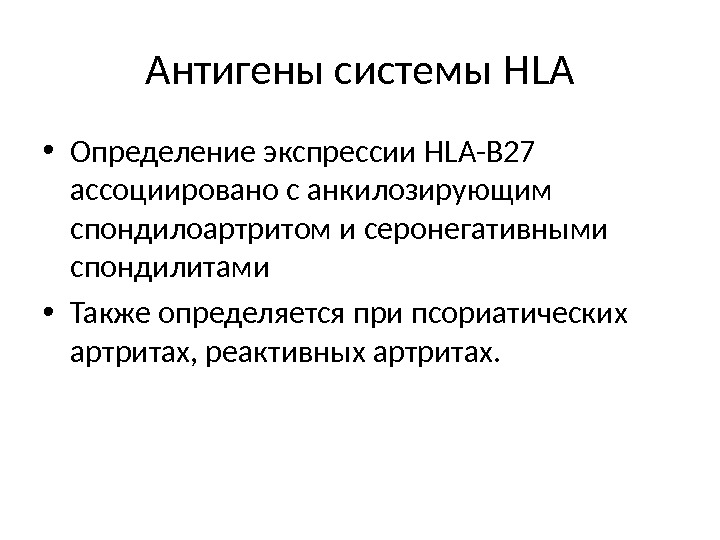 Антигены системы HLA

• Определение экспрессии HLA-B27 ассоциировано с анкилозирующим спондилоартритом и серонегативными спондилитами

• Также определяется при псориатических артритах, реактивных артритах.